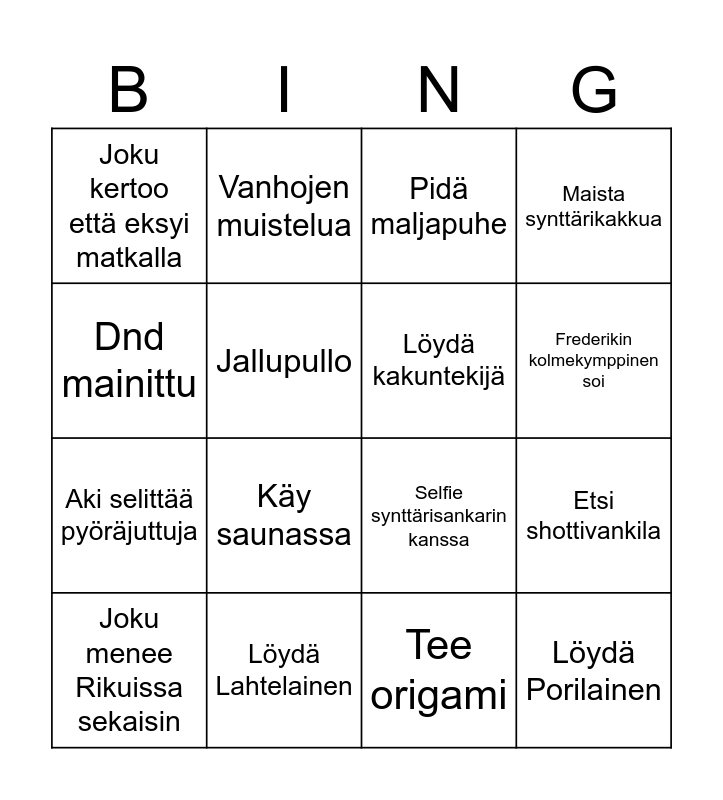 | B | I | N | G |
|---|---|---|---|
| Joku kertoo että eksyi matkalla | Vanhojen muistelua | Pidä maljapuhe | Maista synttärikakkua |
| Dnd mainittu | Jallupullo | Löydä kakuntekijä | Frederikin kolmekymppinen soi |
| Aki selittää pyöräjuttuja | Käy saunassa | Selfie synttärisankarin kanssa | Etsi shottivankila |
| Joku menee Rikuissa sekaisin | Löydä Lahtelainen | Tee origami | Löydä Porilainen |